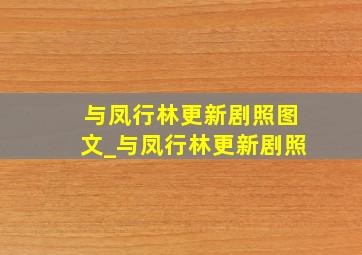 与凤行林更新剧照图文_与凤行林更新剧照